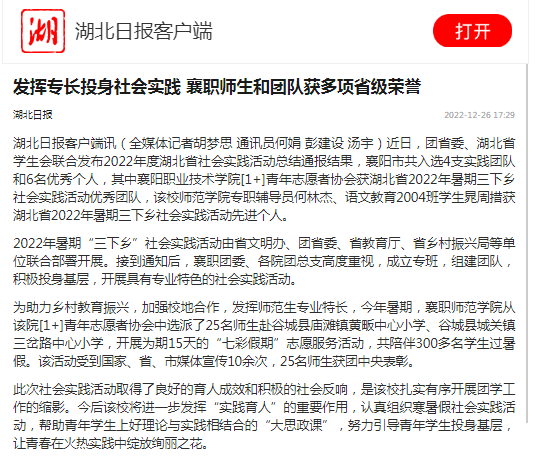 湖

湖北日报客户端

打开

发挥专长投身社会实践 襄职师生和团队获多项省级荣誉

湖北日报

2022-12-26 17:29

湖北日报客户端讯（全媒体记者胡梦思 通讯员何娟 彭建设 汤宇）近日，团省委、湖北省学生会联合发布2022年度湖北省社会实践活动总结通报结果，襄阳市共入选4支实践团队和6名优秀个人，其中襄阳职业技术学院[1+]青年志愿者协会获湖北省2022年暑期三下乡社会实践活动优秀团队，该校师范学院专职辅导员何林杰、语文教育2004班学生晁周措获湖北省2022年暑期三下乡社会实践活动先进个人。

2022年暑期“三下乡”社会实践活动由省文明办、团省委、省教育厅、省乡村振兴局等单位联合部署开展。接到通知后，襄职团委、各院团总支高度重视，成立专班，组建团队，积极投身基层，开展具有专业特色的社会实践活动。

为助力乡村教育振兴，加强校地合作，发挥师范生专业特长，今年暑期，襄职师范学院从该院[1+]青年志愿者协会中选派了25名师生赴谷城县庙滩镇黄畈中心小学、谷城县城关镇三岔路中心小学，开展为期15天的“七彩假期”志愿服务活动，共陪伴300多名学生过暑假。该活动受到国家、省、市媒体宣传10余次，25名师生获团中央表彰。

此次社会实践活动取得了良好的育人成效和积极的社会反响，是该校扎实有序开展团学工作的缩影。今后该校将进一步发挥“实践育人”的重要作用，认真组织寒暑假社会实践活动，帮助青年学生上好理论与实践相结合的“大思政课”，努力引导青年学生投身基层，让青春在火热实践中绽放绚丽之花。